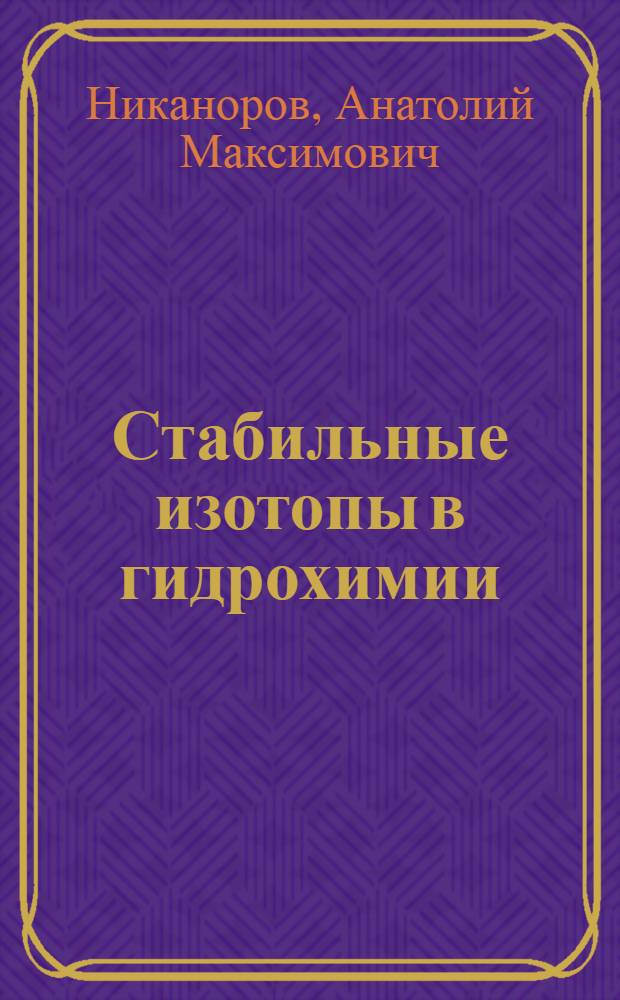 Никаноров, Анатолий Максимович

Стабильные изотопы в гидрохимии